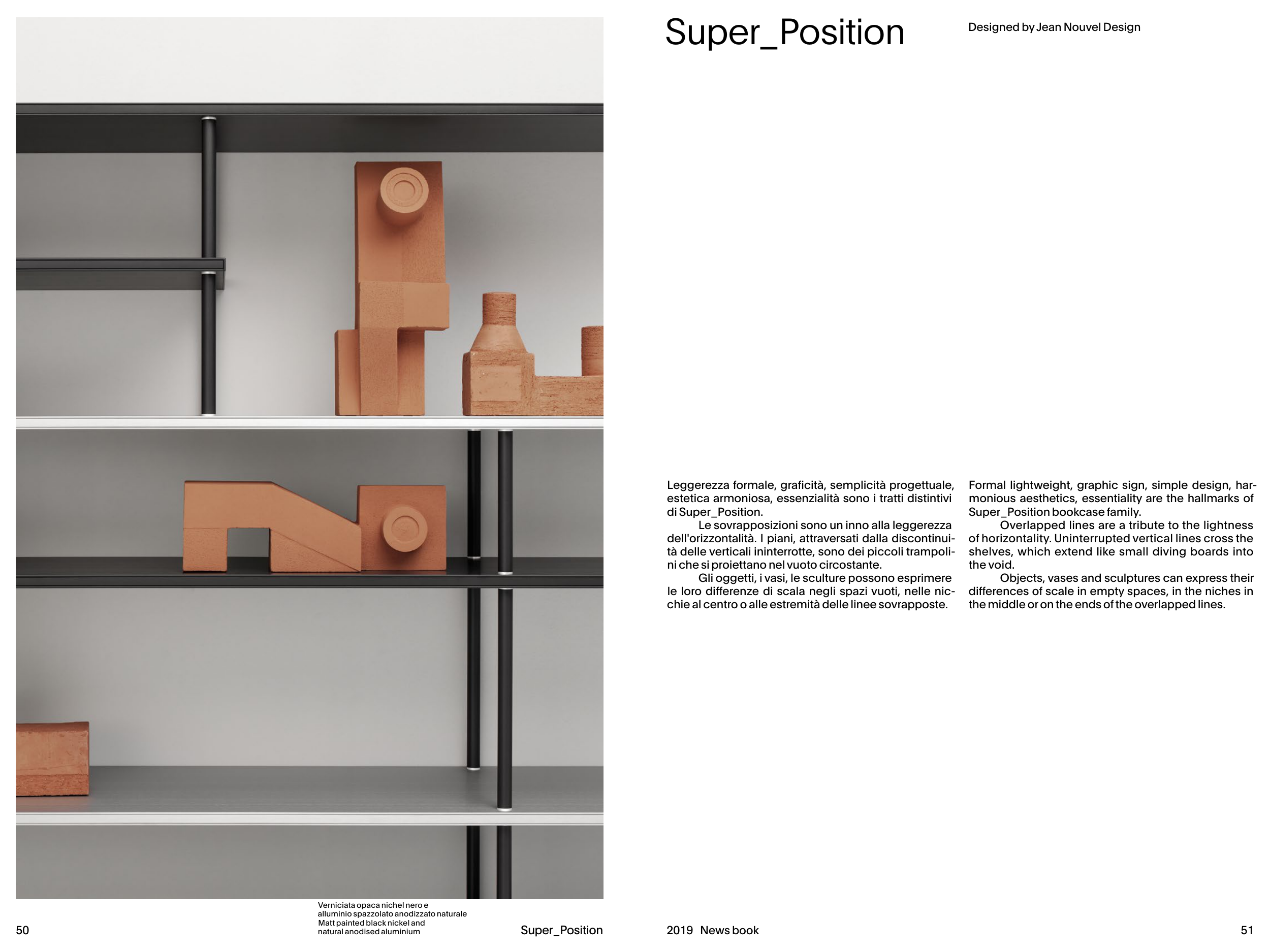 Super_Position

Designed by Jean Nouvel Design

Leggerezza formale, graficità, semplicità progettuale, estetica armoniosa, essenzialità sono i tratti distintivi di Super_Position.

Le sovrapposizioni sono un inno alla leggerezza dell'orizzontalità. I piani, attraversati dalla discontinuità delle verticali ininterrotte, sono dei piccoli trampolini che si proiettano nel vuoto circostante.

Gli oggetti, i vasi, le sculture possono esprimere le loro differenze di scala negli spazi vuoti, nelle nicchie al centro o alle estremità delle linee sovrapposte.

Formal lightweight, graphic sign, simple design, harmonious aesthetics, essentiality are the hallmarks of Super_Position bookcase family.

Overlapped lines are a tribute to the lightness of horizontality. Uninterrupted vertical lines cross the shelves, which extend like small diving boards into the void.

Objects, vases and sculptures can express their differences of scale in empty spaces, in the niches in the middle or on the ends of the overlapped lines.

Verniciata opaca nichel nero e alluminio spazzolato anodizzato naturale
Matt painted black nickel and natural anodised aluminium

50

Super_Position

2019 News book

51